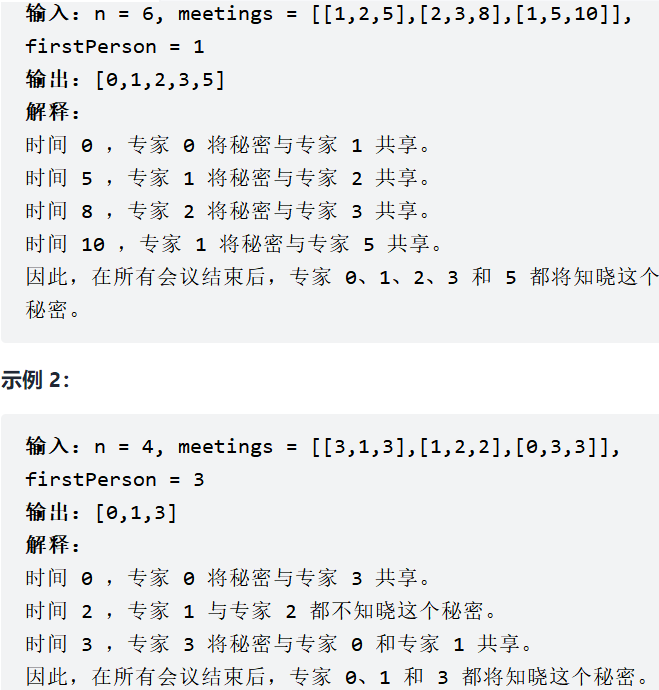 输入：n = 6, meetings = [[1,2,5],[2,3,8],[1,5,10]], firstPerson = 1
输出：[0,1,2,3,5]
解释：
时间 0 ，专家 0 将秘密与专家 1 共享。
时间 5 ，专家 1 将秘密与专家 2 共享。
时间 8 ，专家 2 将秘密与专家 3 共享。
时间 10 ，专家 1 将秘密与专家 5 共享。
因此，在所有会议结束后，专家 0、1、2、3 和 5 都将知晓这个秘密。

示例 2:

输入：n = 4, meetings = [[3,1,3],[1,2,2],[0,3,3]], firstPerson = 3
输出：[0,1,3]
解释：
时间 0 ，专家 0 将秘密与专家 3 共享。
时间 2 ，专家 1 与专家 2 都不知晓这个秘密。
时间 3 ，专家 3 将秘密与专家 0 和专家 1 共享。
因此，在所有会议结束后，专家 0、1 和 3 都将知晓这个秘密。